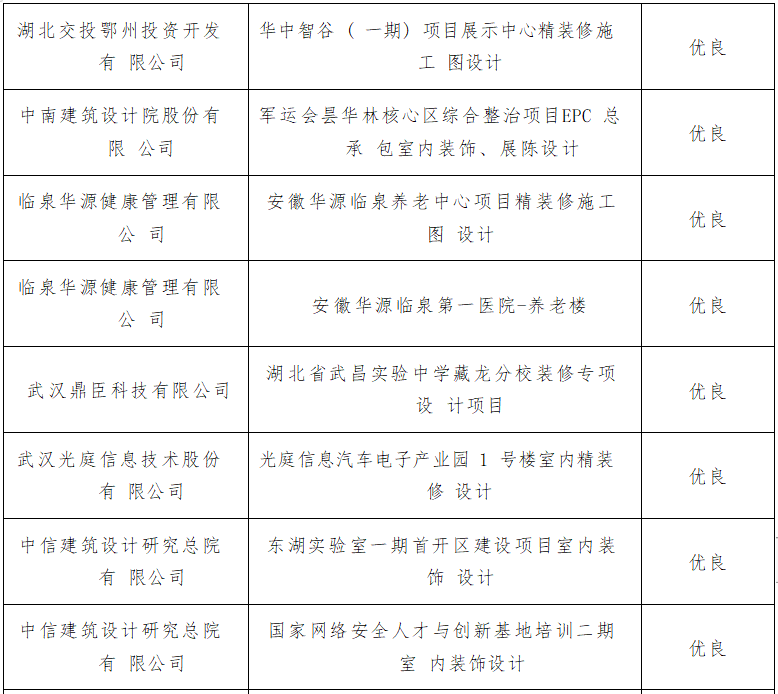 | 湖北交投鄂州投资开发有限公司 | 华中智谷（一期）项目展示中心精装修施工图设计 | 优良 |
|---|---|---|
| 中南建筑设计院股份有限公司 | 军运会昙华林核心区综合整治项目EPC总承包室内装饰、展陈设计 | 优良 |
| 临泉华源健康管理有限公司 | 安徽华源临泉养老中心项目精装修施工图设计 | 优良 |
| 临泉华源健康管理有限公司 | 安徽华源临泉第一医院-养老楼 | 优良 |
| 武汉鼎臣科技有限公司 | 湖北省武昌实验中学藏龙分校装修专项设计项目 | 优良 |
| 武汉光庭信息技术股份有限公司 | 光庭信息汽车电子产业园1号楼室内精装修设计 | 优良 |
| 中信建筑设计研究总院有限公司 | 东湖实验室一期首开区建设项目室内装饰设计 | 优良 |
| 中信建筑设计研究总院有限公司 | 国家网络安全人才与创新基地培训二期室内装饰设计 | 优良 |